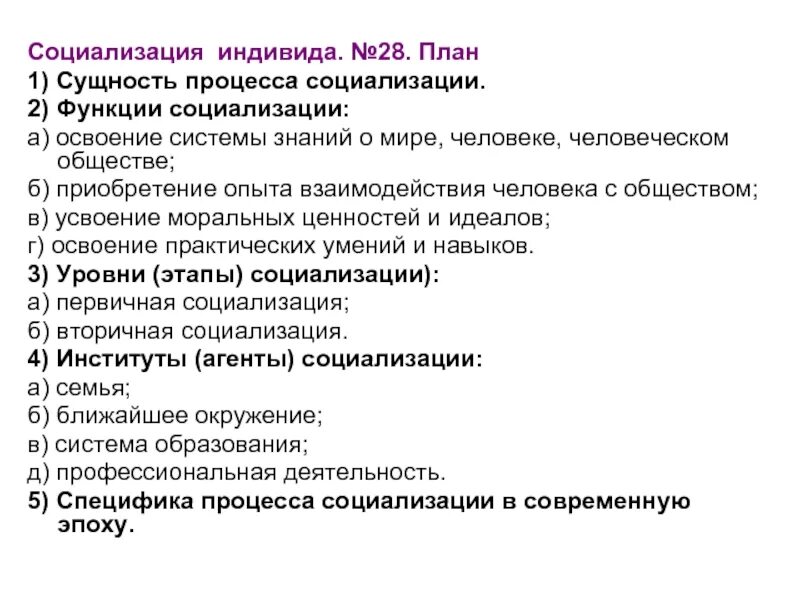 Социализация индивида. №28. План
1) Сущность процесса социализации.
2) Функции социализации:
а) освоение системы знаний о мире, человеке, человеческом обществе;
б) приобретение опыта взаимодействия человека с обществом;
в) усвоение моральных ценностей и идеалов;
г) освоение практических умений и навыков.
3) Уровни (этапы) социализации):
а) первичная социализация;
б) вторичная социализация.
4) Институты (агенты) социализации:
а) семья;
б) ближайшее окружение;
в) система образования;
д) профессиональная деятельность.
5) Специфика процесса социализации в современную эпоху.